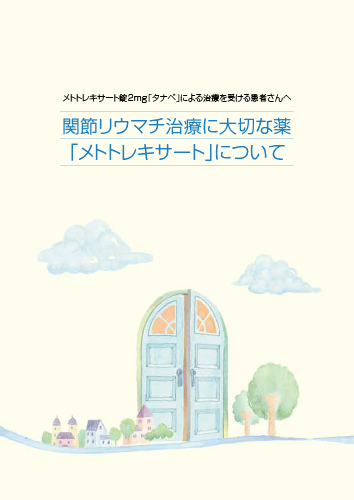 メトトレキサート錠2mg「タナベ」による治療を受ける患者さんへ

関節リウマチ治療に大切な薬
「メトトレキサート」について